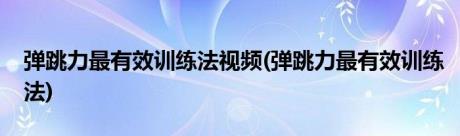 弹跳力最有效训练法视频(弹跳力最有效训练法)